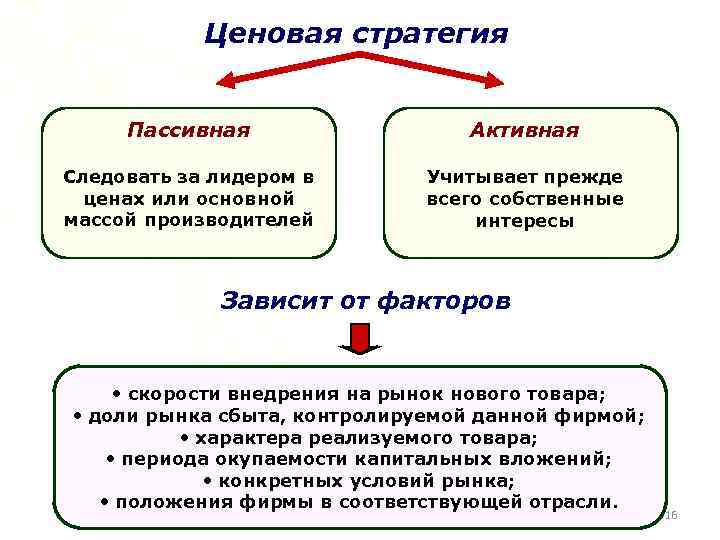 Ценовая стратегия

Пассивная

Следовать за лидером в ценах или основной массой производителей

Активная

Учитывает прежде всего собственные интересы

Зависит от факторов

• скорости внедрения на рынок нового товара;
• доли рынка сбыта, контролируемой данной фирмой;
• характера реализуемого товара;
• периода окупаемости капитальных вложений;
• конкретных условий рынка;
• положения фирмы в соответствующей отрасли.

16